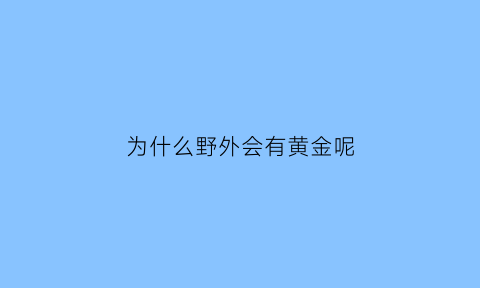 为什么野外会有黄金呢